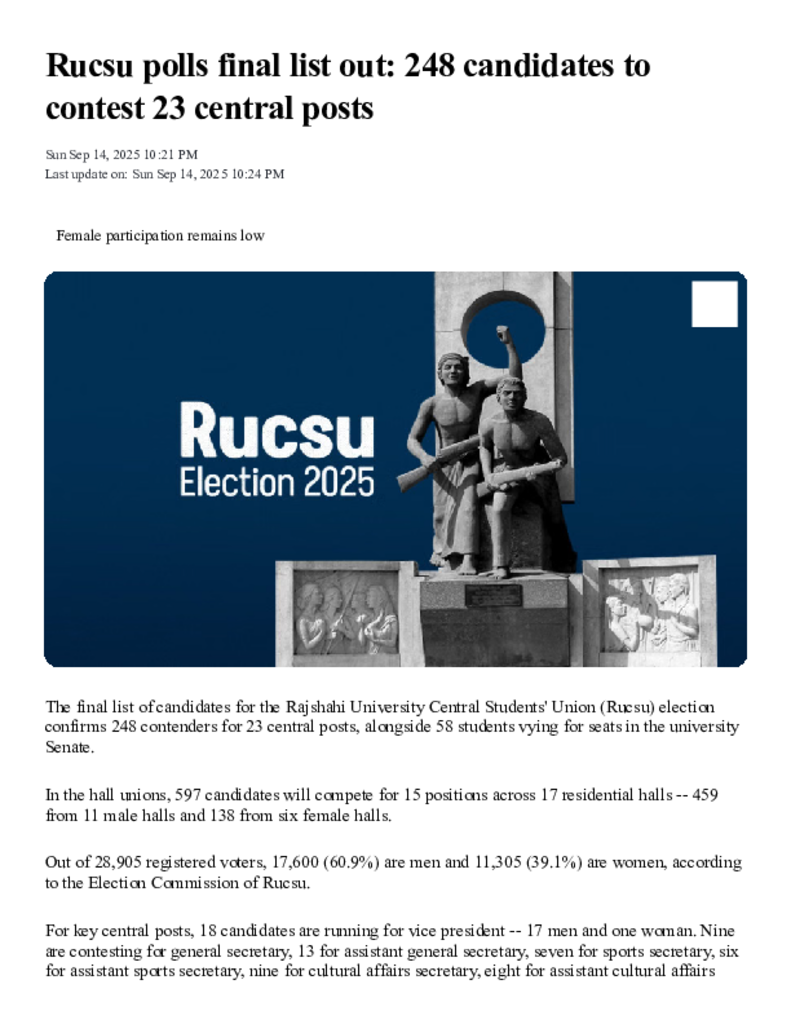 Rucsu polls final list out: 248 candidates to contest 23 central posts

Sun Sep 14, 2025 10:21 PM
Last update on: Sun Sep 14, 2025 10:24 PM

Female participation remains low

Rucsu
Election 2025

The final list of candidates for the Rajshahi University Central Students' Union (Rucsu) election confirms 248 contenders for 23 central posts, alongside 58 students vying for seats in the university Senate.

In the hall unions, 597 candidates will compete for 15 positions across 17 residential halls -- 459 from 11 male halls and 138 from six female halls.

Out of 28,905 registered voters, 17,600 (60.9%) are men and 11,305 (39.1%) are women, according to the Election Commission of Rucsu.

For key central posts, 18 candidates are running for vice president -- 17 men and one woman. Nine are contesting for general secretary, 13 for assistant general secretary, seven for sports secretary, six for assistant sports secretary, nine for cultural affairs secretary, eight for assistant cultural affairs